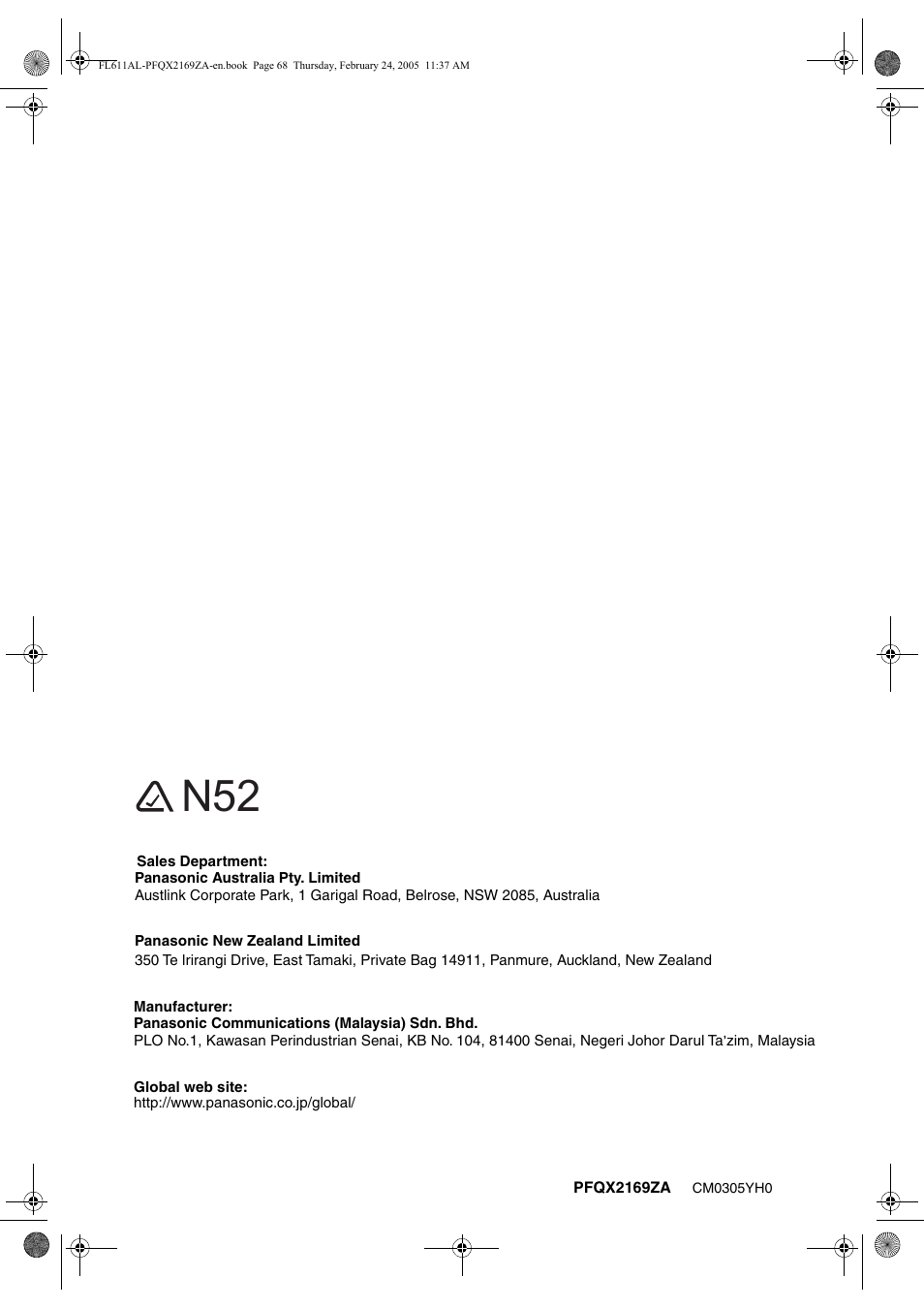 FL611AL-PFQX2169ZA-en.book Page 68 Thursday, February 24, 2005 11:37 AM

N52

Sales Department:
Panasonic Australia Pty. Limited
Austlink Corporate Park, 1 Garigal Road, Belrose, NSW 2085, Australia

Panasonic New Zealand Limited
350 Te Irirangi Drive, East Tamaki, Private Bag 14911, Panmure, Auckland, New Zealand

Manufacturer:
Panasonic Communications (Malaysia) Sdn. Bhd.
PLO No.1, Kawasan Perindustrian Senai, KB No. 104, 81400 Senai, Negeri Johor Darul Ta'zim, Malaysia

Global web site:
http://www.panasonic.co.jp/global/

PFQX2169ZA CM0305YH0